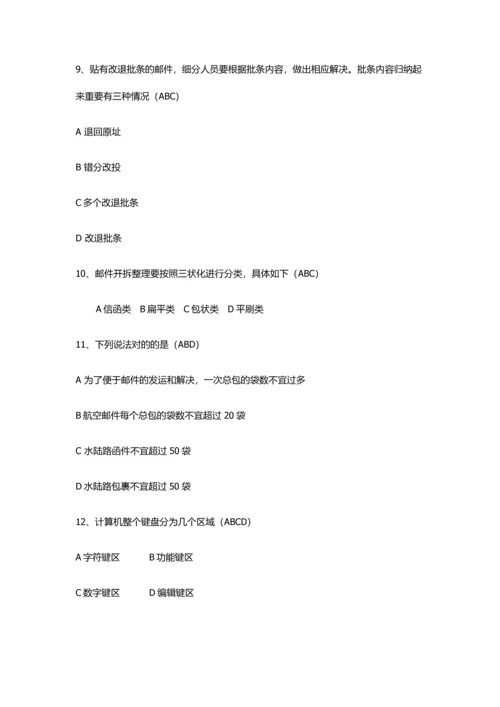 9、贴有改退批条的邮件，细分人员要根据批条内容，做出相应解决。批条内容归纳起来重要有三种情况（ABC）

A 退回原址

B 错分改投

C 多个改退批条

D 改退批条

10、邮件开拆整理要按照三状化进行分类，具体如下（ABC）

A 信函类　B 扁平类　C 包状类　D 平刷类

11、下列说法对的的是（ABD）

A 为了便于邮件的发运和解决，一次总包的袋数不宜过多

B 航空邮件每个总包的袋数不宜超过 20 袋

C 水陆路函件不宜超过 50 袋

D 水陆路包裹不宜超过 50 袋

12、计算机整个键盘分为几个区域（ABCD）

A 字符键区　　B 功能键区

C 数字键区　　D 编辑键区